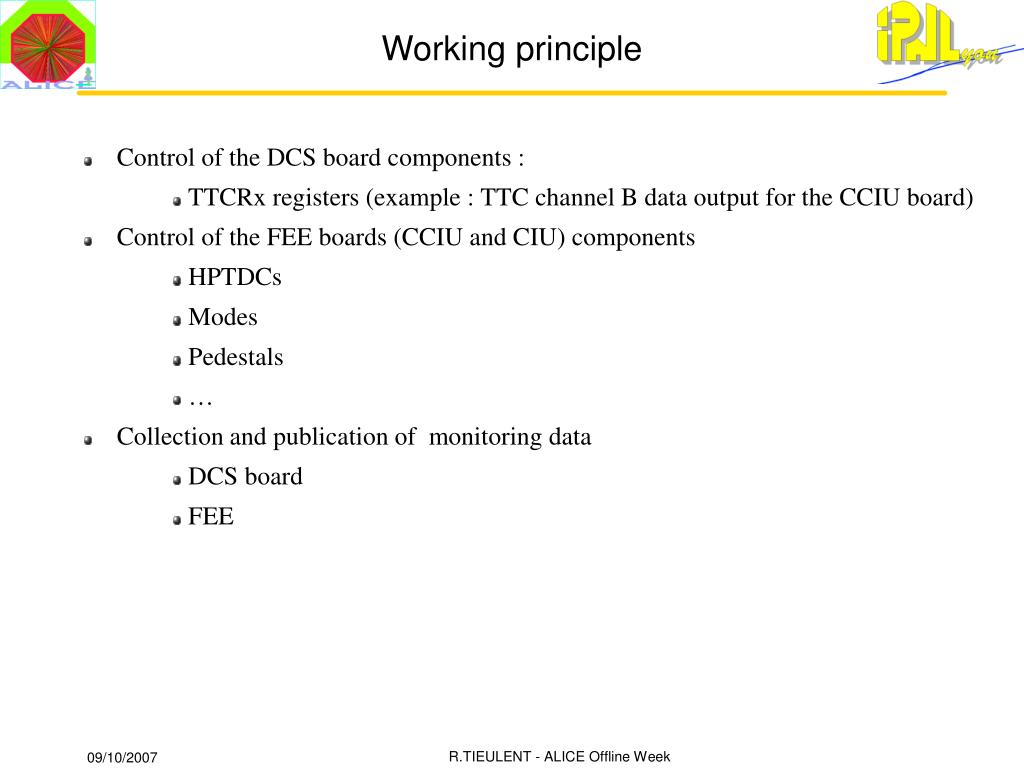 ALICE

Working principle

IPNLyon

Control of the DCS board components :

TTCRx registers (example : TTC channel B data output for the CCIU board)

Control of the FEE boards (CCIU and CIU) components

HPTDCs

Modes

Pedestals

…

Collection and publication of monitoring data

DCS board

FEE

09/10/2007

R.TIEULENT - ALICE Offline Week